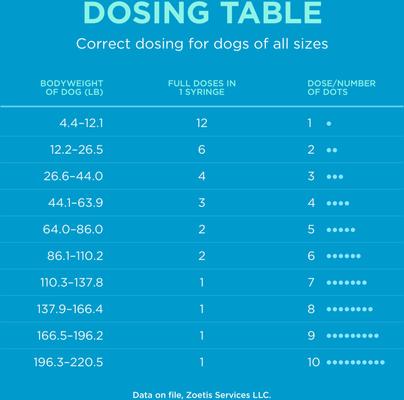 DOSING TABLE

Correct dosing for dogs of all sizes

| BODYWEIGHT OF DOG (LB) | FULL DOSES IN 1 SYRINGE | DOSE/NUMBER OF DOTS |
|---|---|---|
| 4.4–12.1 | 12 | 1 • |
| 12.2–26.5 | 6 | 2 •• |
| 26.6–44.0 | 4 | 3 ••• |
| 44.1–63.9 | 3 | 4 •••• |
| 64.0–86.0 | 2 | 5 ••••• |
| 86.1–110.2 | 2 | 6 •••••• |
| 110.3–137.8 | 1 | 7 ••••••• |
| 137.9–166.4 | 1 | 8 •••••••• |
| 166.5–196.2 | 1 | 9 ••••••••• |
| 196.3–220.5 | 1 | 10 •••••••••• |

Data on file, Zoetis Services LLC.